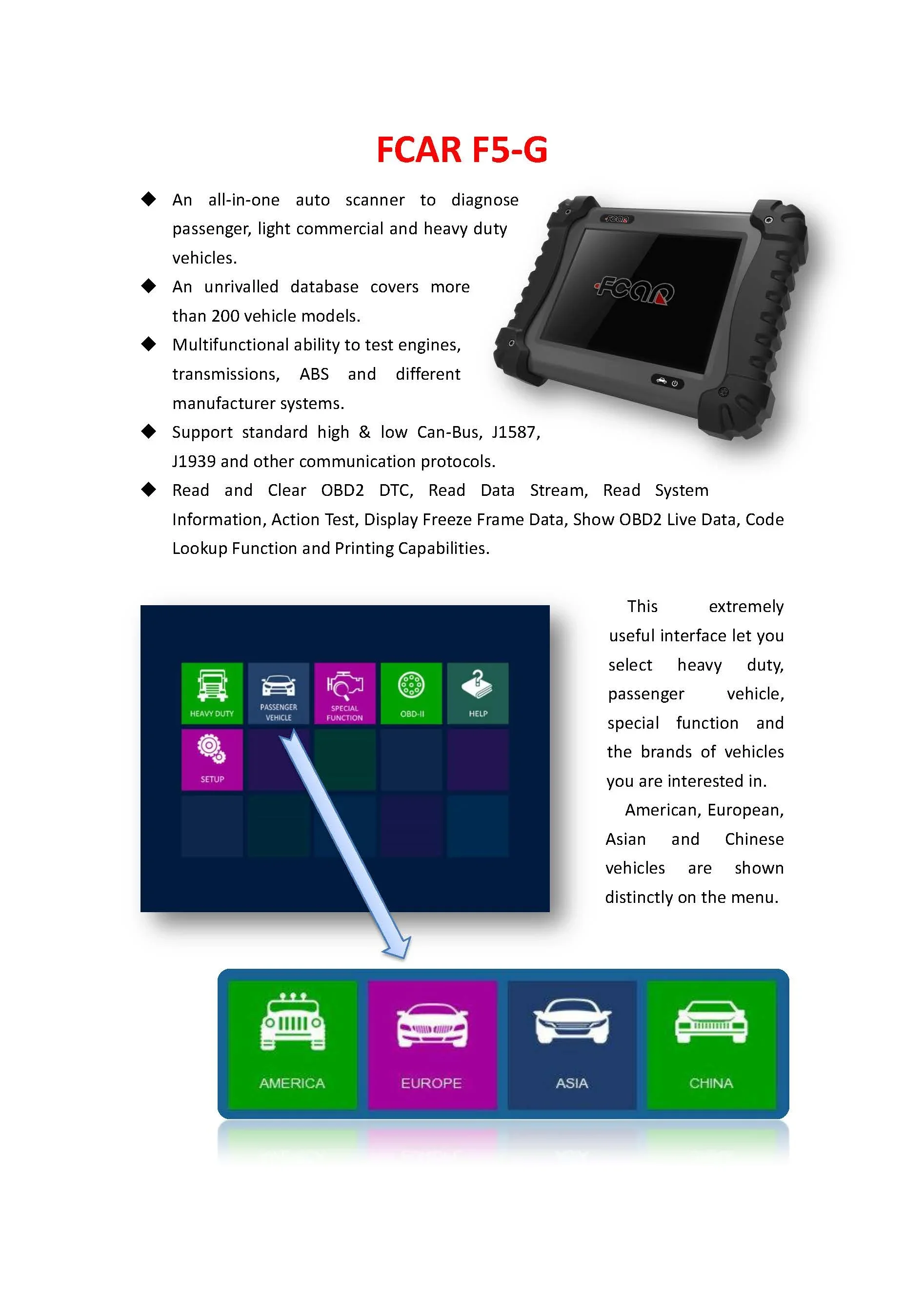 FCAR F5-G

◆ An all-in-one auto scanner to diagnose passenger, light commercial and heavy duty vehicles.

◆ An unrivalled database covers more than 200 vehicle models.

◆ Multifunctional ability to test engines, transmissions, ABS and different manufacturer systems.

◆ Support standard high & low Can-Bus, J1587, J1939 and other communication protocols.

◆ Read and Clear OBD2 DTC, Read Data Stream, Read System Information, Action Test, Display Freeze Frame Data, Show OBD2 Live Data, Code Lookup Function and Printing Capabilities.

FCAR

FCAR

HEAVY DUTY
PASSENGER VEHICLE
SPECIAL FUNCTION
OBD-II
HELP
SETUP

This extremely useful interface let you select heavy duty, passenger vehicle, special function and the brands of vehicles you are interested in.

American, European, Asian and Chinese vehicles are shown distinctly on the menu.

AMERICA
EUROPE
ASIA
CHINA